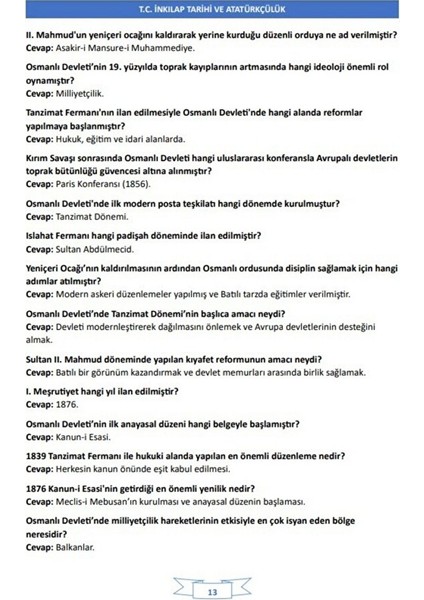 T.C. İNKILAP TARİHİ VE ATATÜRKÇÜLÜK

II. Mahmud'un yeniçeri ocağını kaldırarak yerine kurduğu düzenli orduya ne ad verilmiştir?
Cevap: Asakir-i Mansure-i Muhammediye.

Osmanlı Devleti'nin 19. yüzyılda toprak kayıplarının artmasında hangi ideoloji önemli rol oynamıştır?
Cevap: Milliyetçilik.

Tanzimat Fermanı'nın ilan edilmesiyle Osmanlı Devleti'nde hangi alanda reformlar yapılmaya başlanmıştır?
Cevap: Hukuk, eğitim ve idari alanlarda.

Kırım Savaşı sonrasında Osmanlı Devleti hangi uluslararası konferansla Avrupalı devletlerin toprak bütünlüğü güvencesi altına alınmıştır?
Cevap: Paris Konferansı (1856).

Osmanlı Devleti'nde ilk modern posta teşkilatı hangi dönemde kurulmuştur?
Cevap: Tanzimat Dönemi.

Islahat Fermanı hangi padişah döneminde ilan edilmiştir?
Cevap: Sultan Abdülmecid.

Yeniçeri Ocağı'nın kaldırılmasının ardından Osmanlı ordusunda disiplin sağlamak için hangi adımlar atılmıştır?
Cevap: Modern askeri düzenlemeler yapılmış ve Batılı tarzda eğitimler verilmiştir.

Osmanlı Devleti'nde Tanzimat Dönemi'nin başlıca amacı neydi?
Cevap: Devleti modernleştirerek dağılmasını önlemek ve Avrupa devletlerinin desteğini almak.

Sultan II. Mahmud döneminde yapılan kıyafet reformunun amacı neydi?
Cevap: Batılı bir görünüm kazandırmak ve devlet memurları arasında birlik sağlamak.

I. Meşrutiyet hangi yıl ilan edilmiştir?
Cevap: 1876.

Osmanlı Devleti'nin ilk anayasal düzeni hangi belgeyle başlamıştır?
Cevap: Kanun-i Esasi.

1839 Tanzimat Fermanı ile hukuki alanda yapılan en önemli düzenleme nedir?
Cevap: Herkesin kanun önünde eşit kabul edilmesi.

1876 Kanun-i Esasi'nin getirdiği en önemli yenilik nedir?
Cevap: Meclis-i Mebusan'ın kurulması ve anayasal düzenin başlaması.

Osmanlı Devleti'nde milliyetçilik hareketlerinin etkisiyle en çok isyan eden bölge neresidir?
Cevap: Balkanlar.

13